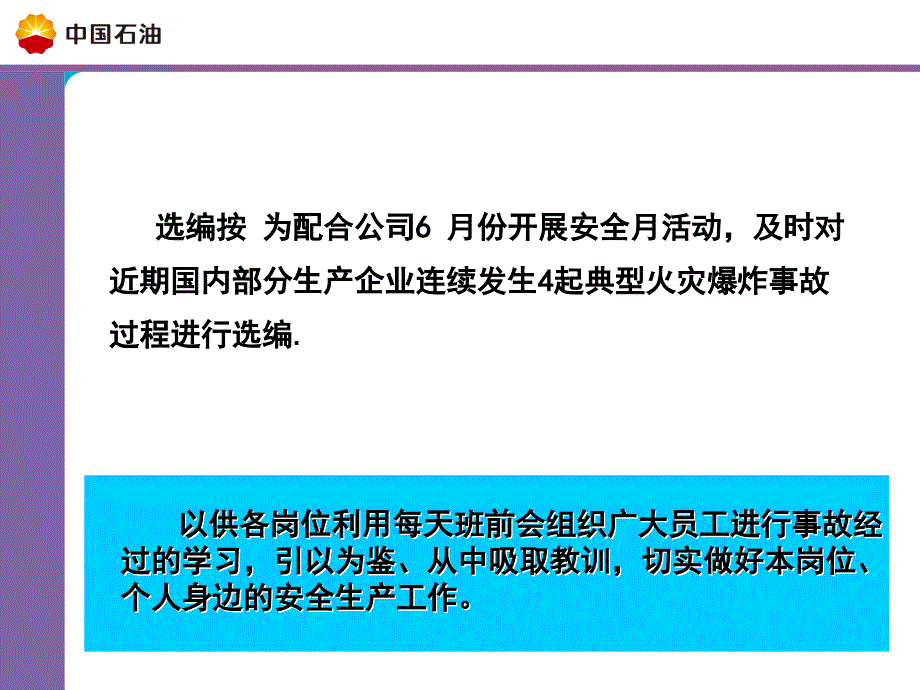 中国石油

选编按 为配合公司6 月份开展安全月活动，及时对近期国内部分生产企业连续发生4起典型火灾爆炸事故过程进行选编.

以供各岗位利用每天班前会组织广大员工进行事故经过的学习，引以为鉴、从中吸取教训，切实做好本岗位、个人身边的安全生产工作。